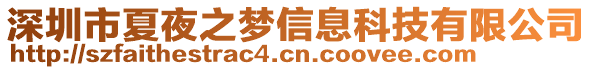 深圳市夏夜之梦信息科技有限公司
http://szfaithestrac4.cn.coovee.com